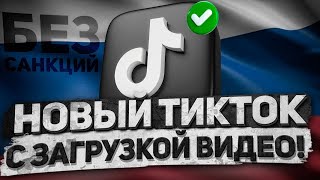 БЕЗ САНКЦИЙ

НОВЫЙ ТИКТОК С ЗАГРУЗКОЙ ВИДЕО!